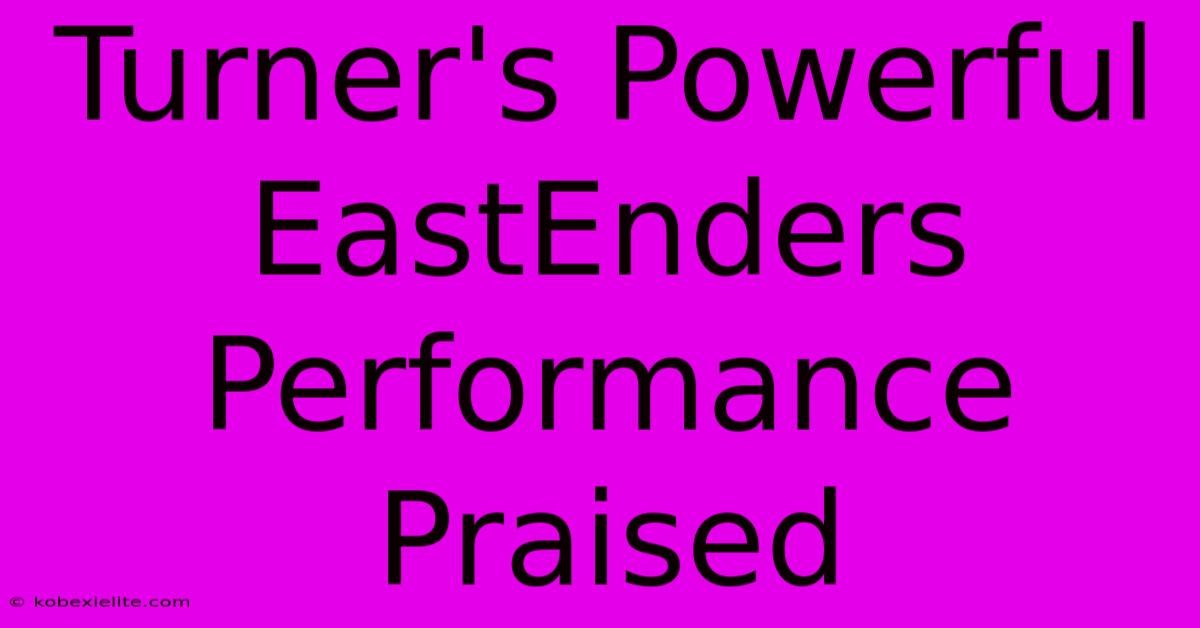 Turner's Powerful EastEnders Performance Praised

© kobexielite.com